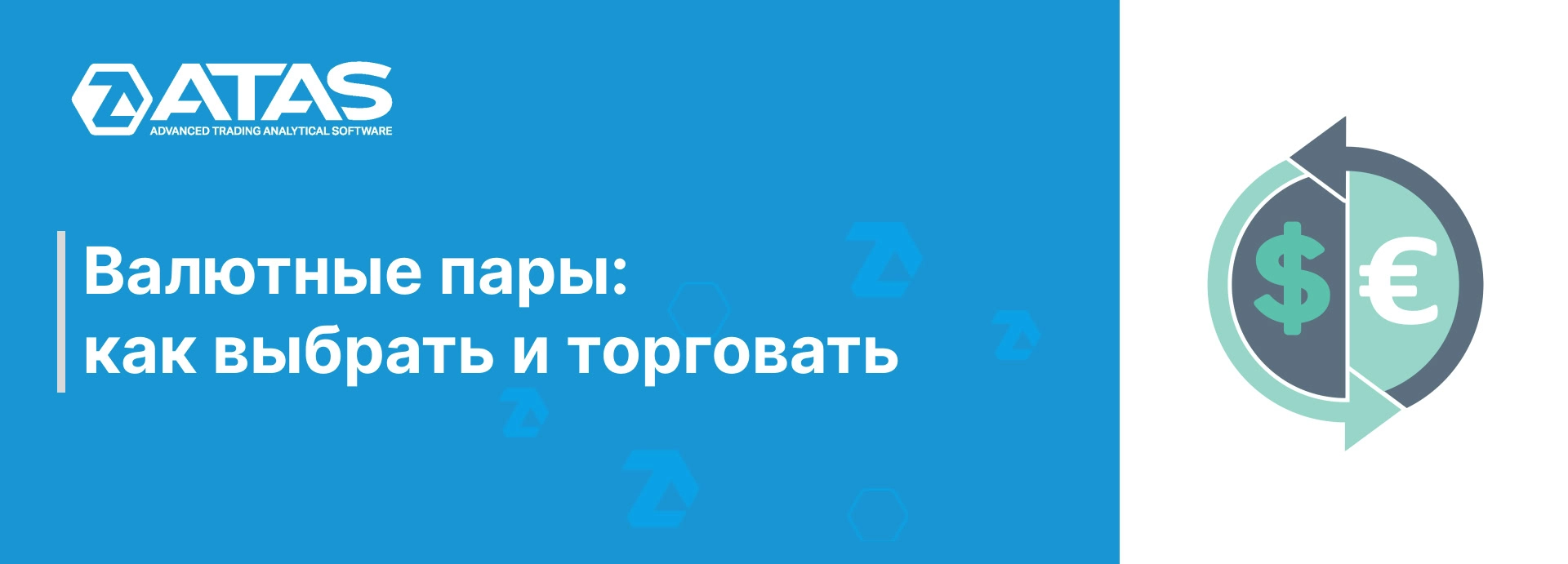 ATAS
ADVANCED TRADING ANALYTICAL SOFTWARE

Валютные пары:
как выбрать и торговать

$ €